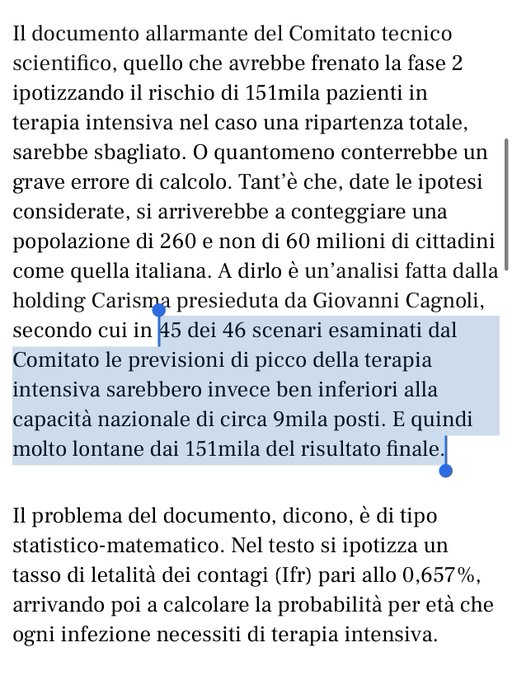 Il documento allarmante del Comitato tecnico scientifico, quello che avrebbe frenato la fase 2 ipotizzando il rischio di 151mila pazienti in terapia intensiva nel caso una ripartenza totale, sarebbe sbagliato. O quantomeno conterrebbe un grave errore di calcolo. Tant'è che, date le ipotesi considerate, si arriverebbe a conteggiare una popolazione di 260 e non di 60 milioni di cittadini come quella italiana. A dirlo è un'analisi fatta dalla holding Carisma presieduta da Giovanni Cagnoli, secondo cui in 45 dei 46 scenari esaminati dal Comitato le previsioni di picco della terapia intensiva sarebbero invece ben inferiori alla capacità nazionale di circa 9mila posti. E quindi molto lontane dai 151mila del risultato finale.

Il problema del documento, dicono, è di tipo statistico-matematico. Nel testo si ipotizza un tasso di letalità dei contagi (Ifr) pari allo 0,657%, arrivando poi a calcolare la probabilità per età che ogni infezione necessiti di terapia intensiva.